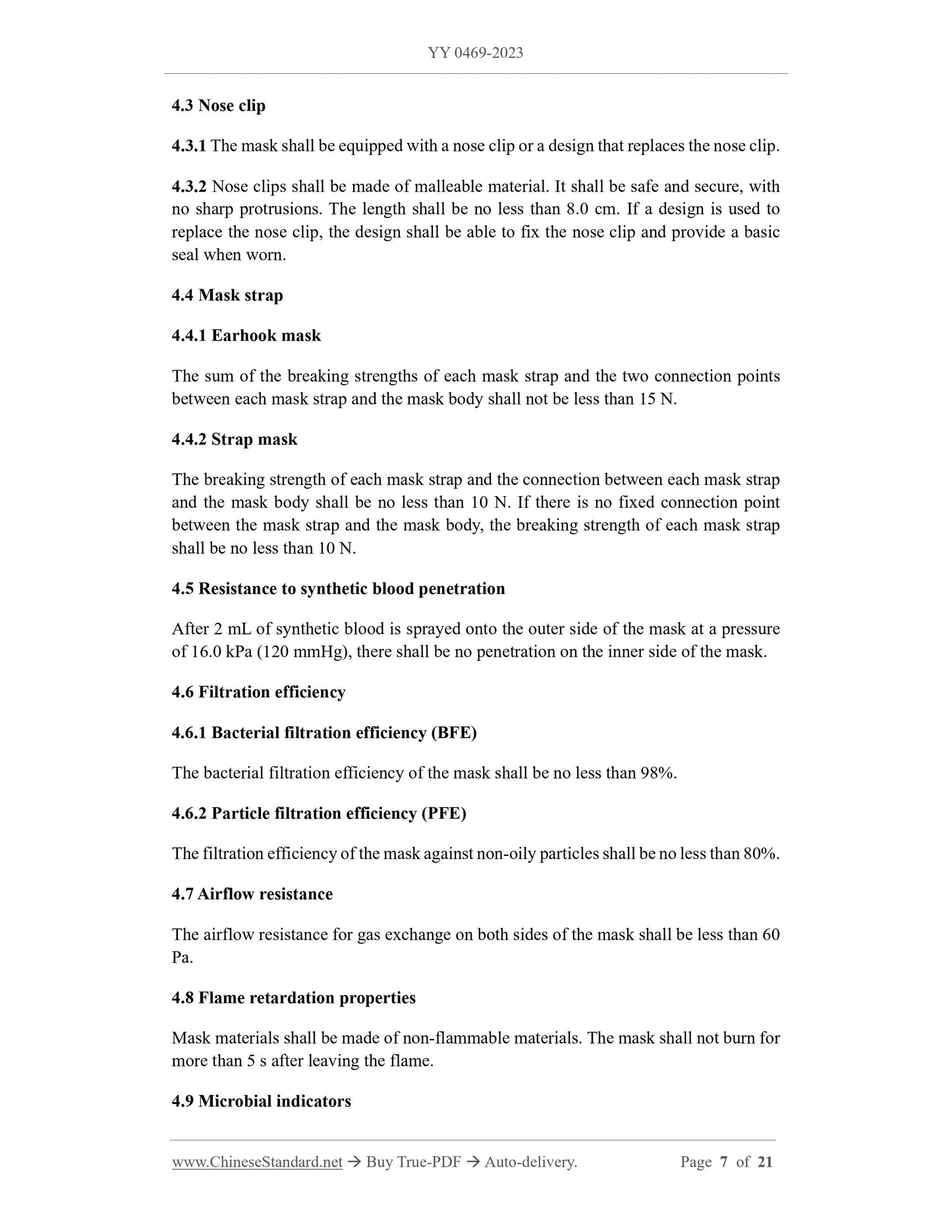 YY 0469-2023

4.3 Nose clip

4.3.1 The mask shall be equipped with a nose clip or a design that replaces the nose clip.

4.3.2 Nose clips shall be made of malleable material. It shall be safe and secure, with no sharp protrusions. The length shall be no less than 8.0 cm. If a design is used to replace the nose clip, the design shall be able to fix the nose clip and provide a basic seal when worn.

4.4 Mask strap

4.4.1 Earhook mask

The sum of the breaking strengths of each mask strap and the two connection points between each mask strap and the mask body shall not be less than 15 N.

4.4.2 Strap mask

The breaking strength of each mask strap and the connection between each mask strap and the mask body shall be no less than 10 N. If there is no fixed connection point between the mask strap and the mask body, the breaking strength of each mask strap shall be no less than 10 N.

4.5 Resistance to synthetic blood penetration

After 2 mL of synthetic blood is sprayed onto the outer side of the mask at a pressure of 16.0 kPa (120 mmHg), there shall be no penetration on the inner side of the mask.

4.6 Filtration efficiency

4.6.1 Bacterial filtration efficiency (BFE)

The bacterial filtration efficiency of the mask shall be no less than 98%.

4.6.2 Particle filtration efficiency (PFE)

The filtration efficiency of the mask against non-oily particles shall be no less than 80%.

4.7 Airflow resistance

The airflow resistance for gas exchange on both sides of the mask shall be less than 60 Pa.

4.8 Flame retardation properties

Mask materials shall be made of non-flammable materials. The mask shall not burn for more than 5 s after leaving the flame.

4.9 Microbial indicators

www.ChineseStandard.net → Buy True-PDF → Auto-delivery. Page 7 of 21